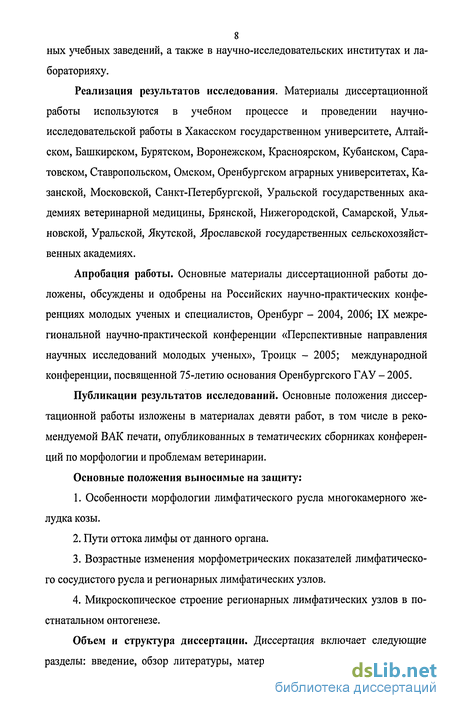 8

ных учебных заведений, а также в научно-исследовательских институтах и лабораторияху.

Реализация результатов исследования. Материалы диссертационной работы используются в учебном процессе и проведении научно-исследовательской работы в Хакасском государственном университете, Алтайском, Башкирском, Бурятском, Воронежском, Красноярском, Кубанском, Саратовском, Ставропольском, Омском, Оренбургском аграрных университетах, Казанской, Московской, Санкт-Петербургской, Уральской государственных академиях ветеринарной медицины, Брянской, Нижегородской, Самарской, Ульяновской, Уральской, Якутской, Ярославской государственных сельскохозяйственных академиях.

Апробация работы. Основные материалы диссертационной работы доложены, обсуждены и одобрены на Российских научно-практических конференциях молодых ученых и специалистов, Оренбург – 2004, 2006; IX межрегиональной научно-практической конференции «Перспективные направления научных исследований молодых ученых», Троицк – 2005; международной конференции, посвященной 75-летию основания Оренбургского ГАУ – 2005.

Публикации результатов исследований. Основные положения диссертационной работы изложены в материалах девяти работ, в том числе в рекомендуемой ВАК печати, опубликованных в тематических сборниках конференций по морфологии и проблемам ветеринарии.

Основные положения выносимые на защиту:

1. Особенности морфологии лимфатического русла многокамерного желудка козы.

2. Пути оттока лимфы от данного органа.

3. Возрастные изменения морфометрических показателей лимфатического сосудистого русла и регионарных лимфатических узлов.

4. Микроскопическое строение регионарных лимфатических узлов в постнатальном онтогенезе.

Объем и структура диссертации. Диссертация включает следующие разделы: введение, обзор литературы, матер

dsLib.net
библиотека диссертаций